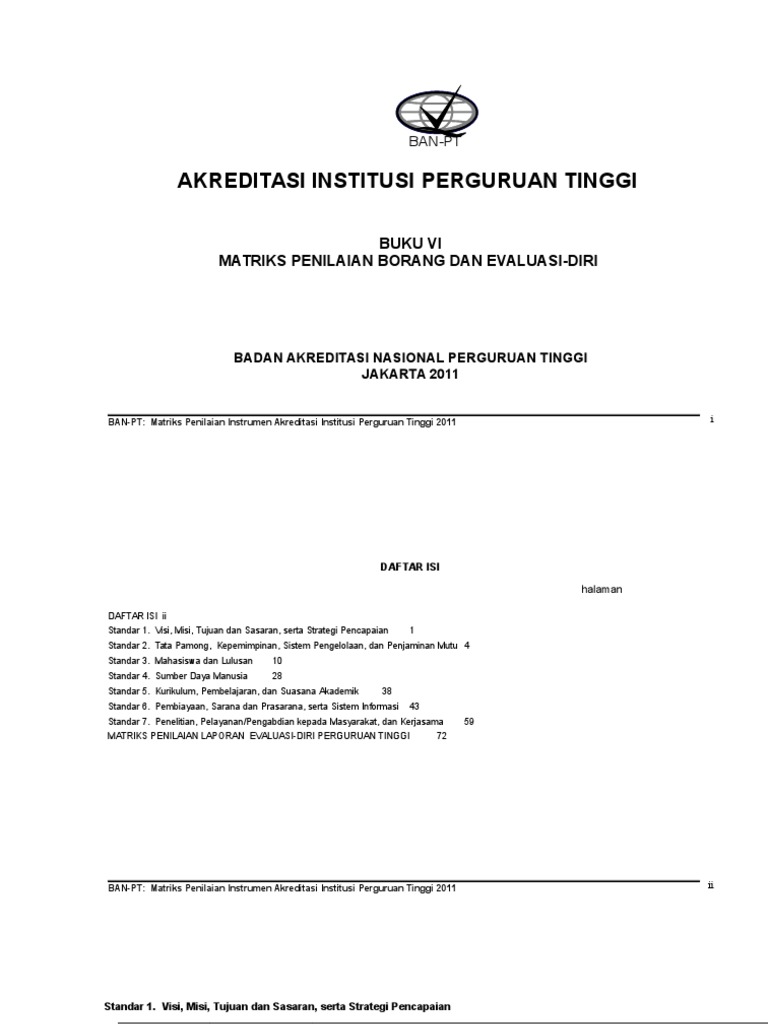 BAN-PT

AKREDITASI INSTITUSI PERGURUAN TINGGI

BUKU VI
MATRIKS PENILAIAN BORANG DAN EVALUASI-DIRI

BADAN AKREDITASI NASIONAL PERGURUAN TINGGI
JAKARTA 2011

BAN-PT: Matriks Penilaian Instrumen Akreditasi Institusi Perguruan Tinggi 2011 i

DAFTAR ISI

halaman

DAFTAR ISI ii
Standar 1. Visi, Misi, Tujuan dan Sasaran, serta Strategi Pencapaian 1
Standar 2. Tata Pamong, Kepemimpinan, Sistem Pengelolaan, dan Penjaminan Mutu 4
Standar 3. Mahasiswa dan Lulusan 10
Standar 4. Sumber Daya Manusia 28
Standar 5. Kurikulum, Pembelajaran, dan Suasana Akademik 38
Standar 6. Pembiayaan, Sarana dan Prasarana, serta Sistem Informasi 43
Standar 7. Penelitian, Pelayanan/Pengabdian kepada Masyarakat, dan Kerjasama 59
MATRIKS PENILAIAN LAPORAN EVALUASI-DIRI PERGURUAN TINGGI 72

BAN-PT: Matriks Penilaian Instrumen Akreditasi Institusi Perguruan Tinggi 2011 ii

Standar 1. Visi, Misi, Tujuan dan Sasaran, serta Strategi Pencapaian